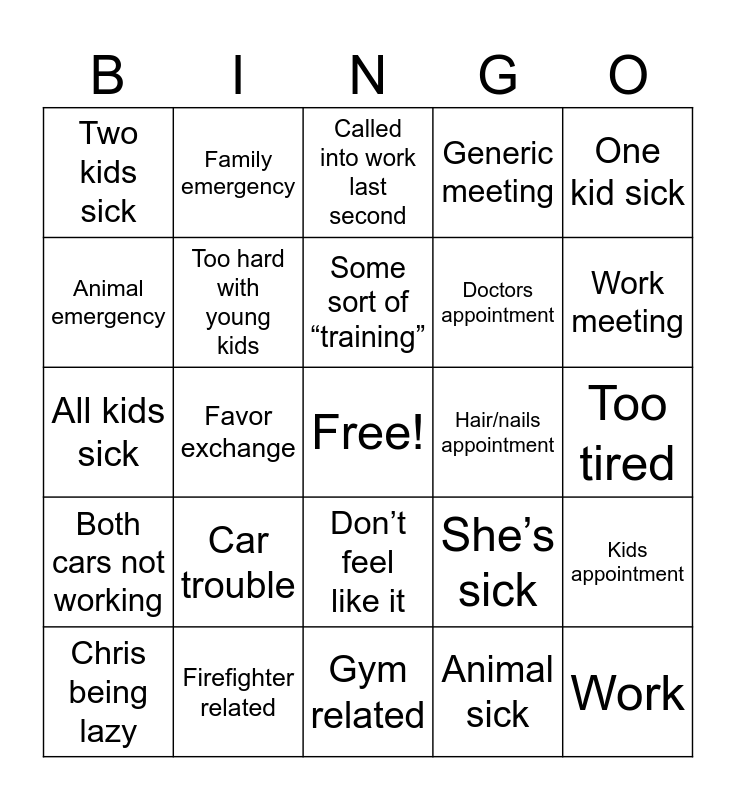 | B | I | N | G | O |
|---|---|---|---|---|
| Two kids sick | Family emergency | Called into work last second | Generic meeting | One kid sick |
| Animal emergency | Too hard with young kids | Some sort of “training” | Doctors appointment | Work meeting |
| All kids sick | Favor exchange | Free! | Hair/nails appointment | Too tired |
| Both cars not working | Car trouble | Don’t feel like it | She’s sick | Kids appointment |
| Chris being lazy | Firefighter related | Gym related | Animal sick | Work |